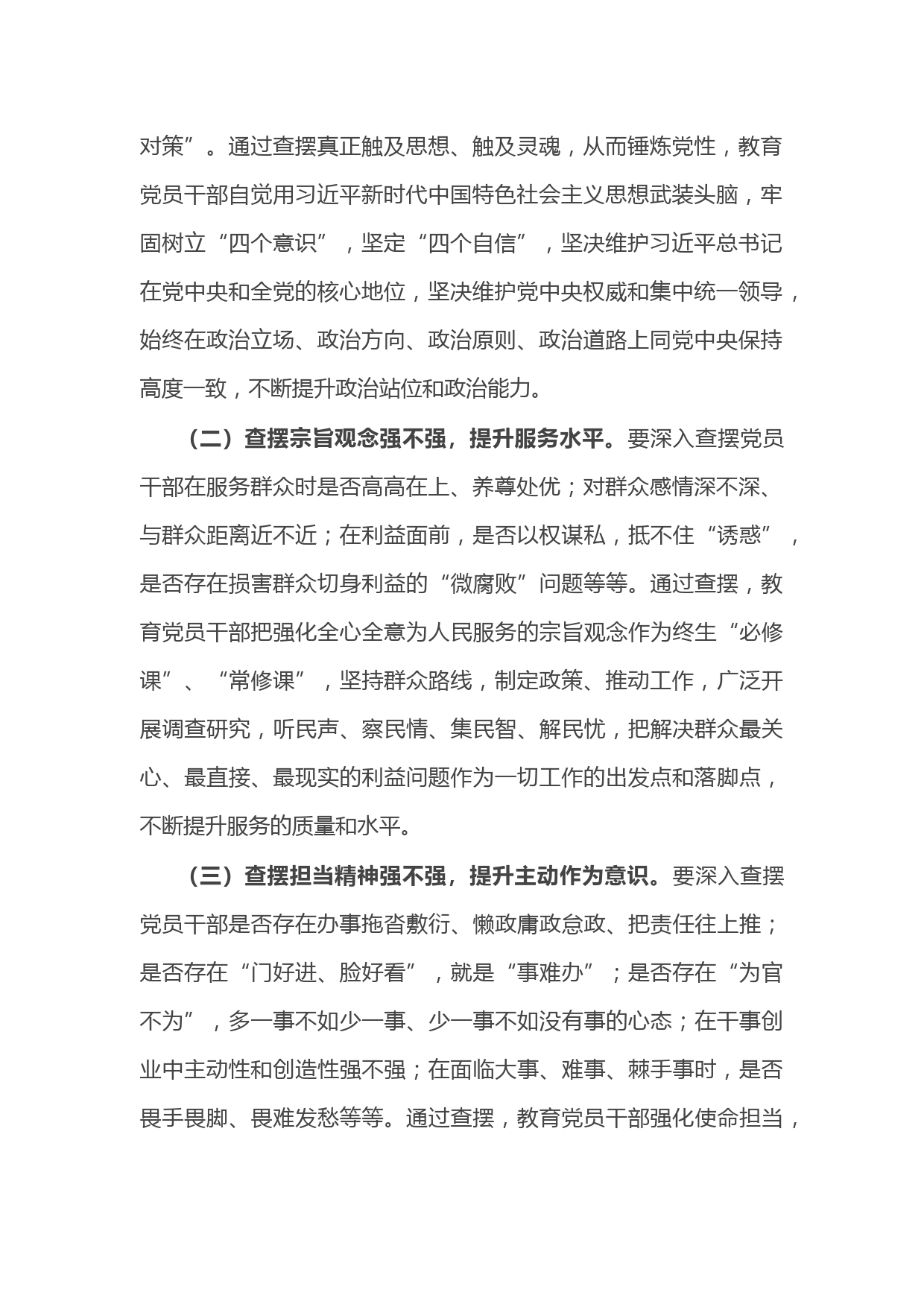 对策”。通过查摆真正触及思想、触及灵魂，从而锤炼党性，教育党员干部自觉用习近平新时代中国特色社会主义思想武装头脑，牢固树立“四个意识”，坚定“四个自信”，坚决维护习近平总书记在党中央和全党的核心地位，坚决维护党中央权威和集中统一领导，始终在政治立场、政治方向、政治原则、政治道路上同党中央保持高度一致，不断提升政治站位和政治能力。

（二）查摆宗旨观念强不强，提升服务水平。要深入查摆党员干部在服务群众时是否高高在上、养尊处优；对群众感情深不深、与群众距离近不近；在利益面前，是否以权谋私，抵不住“诱惑”，是否存在损害群众切身利益的“微腐败”问题等等。通过查摆，教育党员干部把强化全心全意为人民服务的宗旨观念作为终生“必修课”、“常修课”，坚持群众路线，制定政策、推动工作，广泛开展调查研究，听民声、察民情、集民智、解民忧，把解决群众最关心、最直接、最现实的利益问题作为一切工作的出发点和落脚点，不断提升服务的质量和水平。

（三）查摆担当精神强不强，提升主动作为意识。要深入查摆党员干部是否存在办事拖沓敷衍、懒政庸政怠政、把责任往上推；是否存在“门好进、脸好看”，就是“事难办”；是否存在“为官不为”，多一事不如少一事、少一事不如没有事的心态；在干事创业中主动性和创造性强不强；在面临大事、难事、棘手事时，是否畏手畏脚、畏难发愁等等。通过查摆，教育党员干部强化使命担当，